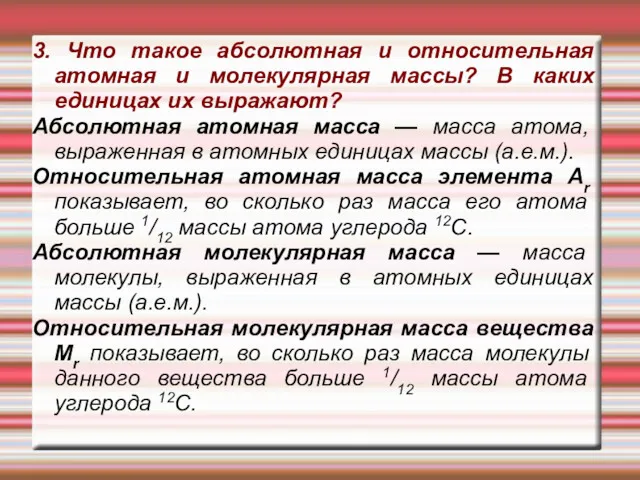 3. Что такое абсолютная и относительная атомная и молекулярная массы? В каких единицах их выражают?

Абсолютная атомная масса — масса атома, выраженная в атомных единицах массы (а.е.м.).

Относительная атомная масса элемента $A_r$ показывает, во сколько раз масса его атома больше $^1/_{12}$ массы атома углерода $^{12}C$.

Абсолютная молекулярная масса — масса молекулы, выраженная в атомных единицах массы (а.е.м.).

Относительная молекулярная масса вещества $M_r$ показывает, во сколько раз масса молекулы данного вещества больше $^1/_{12}$ массы атома углерода $^{12}C$.